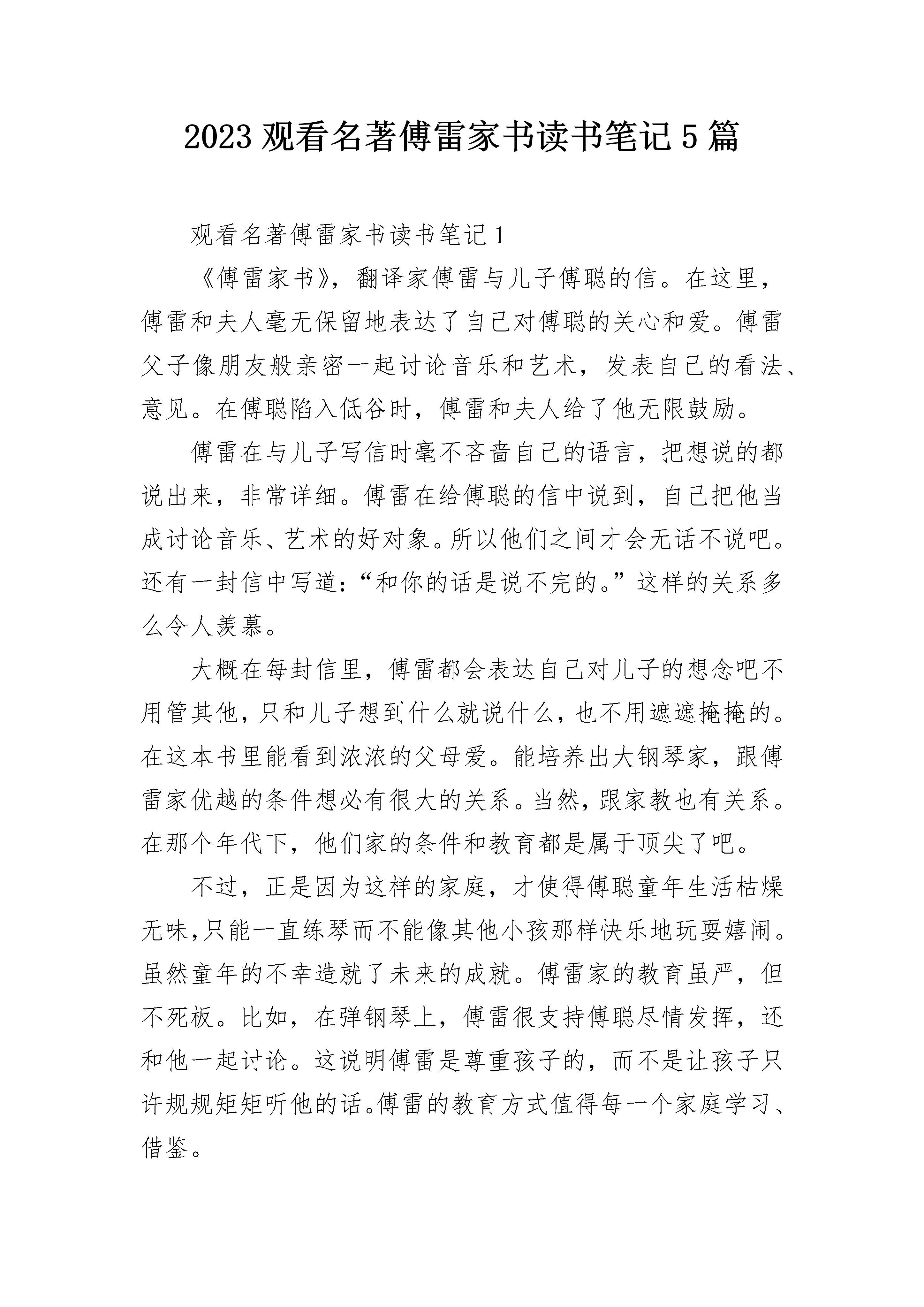 2023 观看名著傅雷家书读书笔记 5 篇

观看名著傅雷家书读书笔记 1

《傅雷家书》，翻译家傅雷与儿子傅聪的信。在这里，傅雷和夫人毫无保留地表达了自己对傅聪的关心和爱。傅雷父子像朋友般亲密一起讨论音乐和艺术，发表自己的看法、意见。在傅聪陷入低谷时，傅雷和夫人给了他无限鼓励。

傅雷在与儿子写信时毫不吝啬自己的语言，把想说的都说出来，非常详细。傅雷在给傅聪的信中说到，自己把他当成讨论音乐、艺术的好对象。所以他们之间才会无话不说吧。还有一封信中写道：“和你的话是说不完的。”这样的关系多么令人羡慕。

大概在每封信里，傅雷都会表达自己对儿子的想念吧不用管其他，只和儿子想到什么就说什么，也不用遮遮掩掩的。在这本书里能看到浓浓的父母爱。能培养出大钢琴家，跟傅雷家优越的条件想必有很大的关系。当然，跟家教也有关系。在那个年代下，他们家的条件和教育都是属于顶尖了吧。

不过，正是因为这样的家庭，才使得傅聪童年生活枯燥无味，只能一直练琴而不能像其他小孩那样快乐地玩耍嬉闹。虽然童年的不幸造就了未来的成就。傅雷家的教育虽严，但不死板。比如，在弹钢琴上，傅雷很支持傅聪尽情发挥，还和他一起讨论。这说明傅雷是尊重孩子的，而不是让孩子只许规规矩矩听他的话。傅雷的教育方式值得每一个家庭学习、借鉴。